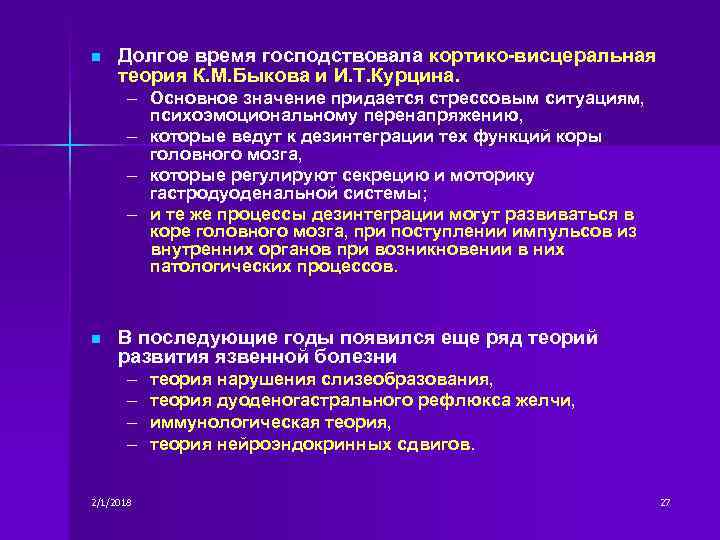 ■ Долгое время господствовала кортико-висцеральная теория К.М.Быкова и И.Т.Курцина.

– Основное значение придается стрессовым ситуациям, психоэмоциональному перенапряжению,
– которые ведут к дезинтеграции тех функций коры головного мозга,
– которые регулируют секрецию и моторику гастродуоденальной системы;
– и те же процессы дезинтеграции могут развиваться в коре головного мозга, при поступлении импульсов из внутренних органов при возникновении в них патологических процессов.

■ В последующие годы появился еще ряд теорий развития язвенной болезни

– теория нарушения слизеобразования,
– теория дуоденогастрального рефлюкса желчи,
– иммунологическая теория,
– теория нейроэндокринных сдвигов.

2/1/2018

27